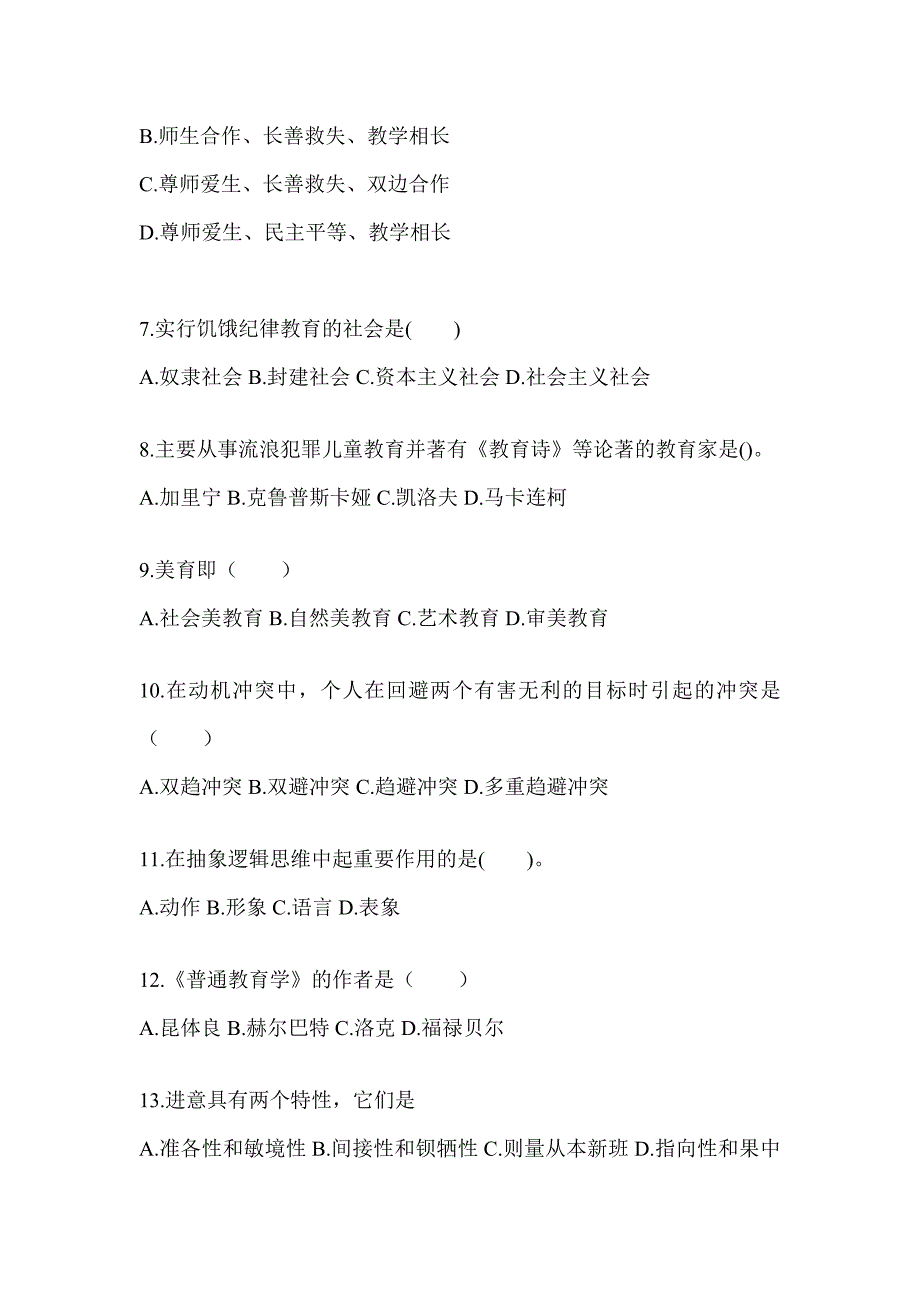 B.师生合作、长善救失、教学相长

C.尊师爱生、长善救失、双边合作

D.尊师爱生、民主平等、教学相长

7.实行饥饿纪律教育的社会是(　　)

A.奴隶社会 B.封建社会 C.资本主义社会 D.社会主义社会

8.主要从事流浪犯罪儿童教育并著有《教育诗》等论著的教育家是()。

A.加里宁 B.克鲁普斯卡娅 C.凯洛夫 D.马卡连柯

9.美育即（　　）

A.社会美教育 B.自然美教育 C.艺术教育 D.审美教育

10.在动机冲突中，个人在回避两个有害无利的目标时引起的冲突是（　　）

A.双趋冲突 B.双避冲突 C.趋避冲突 D.多重趋避冲突

11.在抽象逻辑思维中起重要作用的是(　　)。

A.动作 B.形象 C.语言 D.表象

12.《普通教育学》的作者是（　　）

A.昆体良 B.赫尔巴特 C.洛克 D.福禄贝尔

13.进意具有两个特性，它们是

A.准各性和敏境性 B.间接性和钡牺性 C.则量从本新班 D.指向性和果中